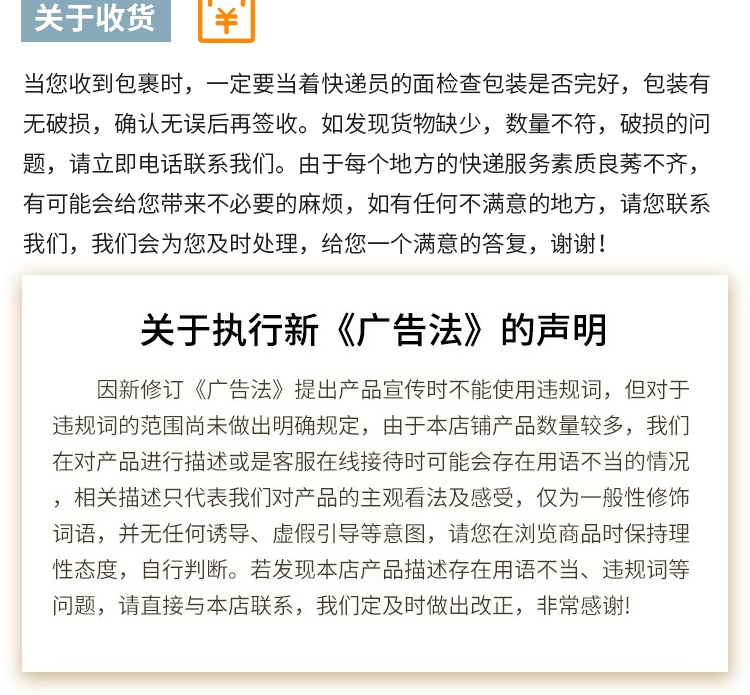 关于收货

¥

当您收到包裹时，一定要当着快递员的面检查包装是否完好，包装有无破损，确认无误后再签收。如发现货物缺少，数量不符，破损的问题，请立即电话联系我们。由于每个地方的快递服务素质良莠不齐，有可能会给您带来不必要的麻烦，如有任何不满意的地方，请您联系我们，我们会为您及时处理，给您一个满意的答复，谢谢！

关于执行新《广告法》的声明

因新修订《广告法》提出产品宣传时不能使用违规词，但对于违规词的范围尚未做出明确规定，由于本店铺产品数量较多，我们在对产品进行描述或是客服在线接待时可能会存在用语不当的情况，相关描述只代表我们对产品的主观看法及感受，仅为一般性修饰词语，并无任何诱导、虚假引导等意图，请您在浏览商品时保持理性态度，自行判断。若发现本店产品描述存在用语不当、违规词等问题，请直接与本店联系，我们定及时做出改正，非常感谢!